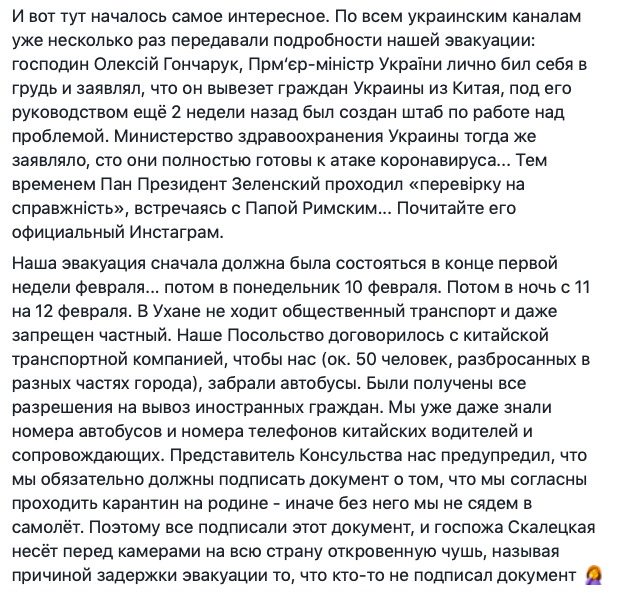 И вот тут началось самое интересное. По всем украинским каналам уже несколько раз передавали подробности нашей эвакуации: господин Олексій Гончарук, Прм'єр-міністр України лично бил себя в грудь и заявлял, что он вывезет граждан Украины из Китая, под его руководством ещё 2 недели назад был создан штаб по работе над проблемой. Министерство здравоохранения Украины тогда же заявляло, сто они полностью готовы к атаке коронавируса... Тем временем Пан Президент Зеленский проходил «перевірку на справжність», встречаясь с Папой Римским... Почитайте его официальный Инстаграм.

Наша эвакуация сначала должна была состояться в конце первой недели февраля... потом в понедельник 10 февраля. Потом в ночь с 11 на 12 февраля. В Ухане не ходит общественный транспорт и даже запрещен частный. Наше Посольство договорилось с китайской транспортной компанией, чтобы нас (ок. 50 человек, разбросанных в разных частях города), забрали автобусы. Были получены все разрешения на вывоз иностранных граждан. Мы уже даже знали номера автобусов и номера телефонов китайских водителей и сопровождающих. Представитель Консульства нас предупредил, что мы обязательно должны подписать документ о том, что мы согласны проходить карантин на родине - иначе без него мы не сядем в самолёт. Поэтому все подписали этот документ, и госпожа Скалецкая несёт перед камерами на всю страну откровенную чушь, называя причиной задержки эвакуации то, что кто-то не подписал документ 🤦‍♀️